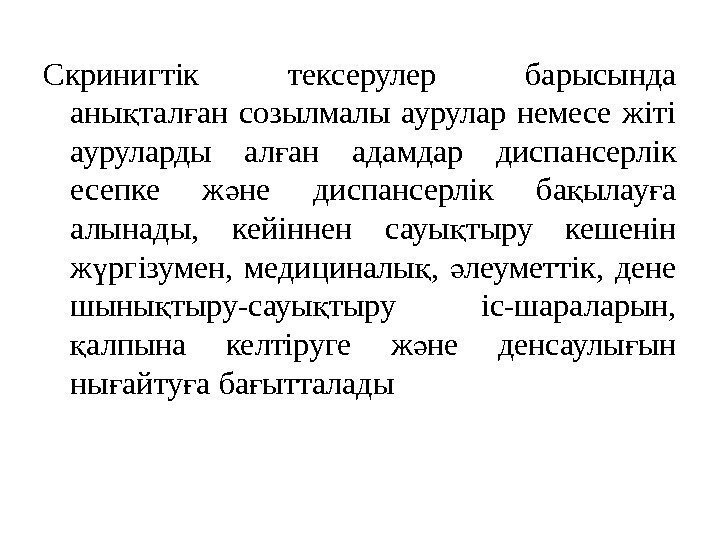 Скринигтік тексерулер барысында анықталған созылмалы аурулар немесе жіті ауруларды алған адамдар диспансерлік есепке және диспансерлік бақылауға алынады, кейіннен сауықтыру кешенін жүргізумен, медициналық, әлеуметтік, дене шынықтыру-сауықтыру іс-шараларын, қалпына келтіруге және денсаулығын нығайтуға бағытталады